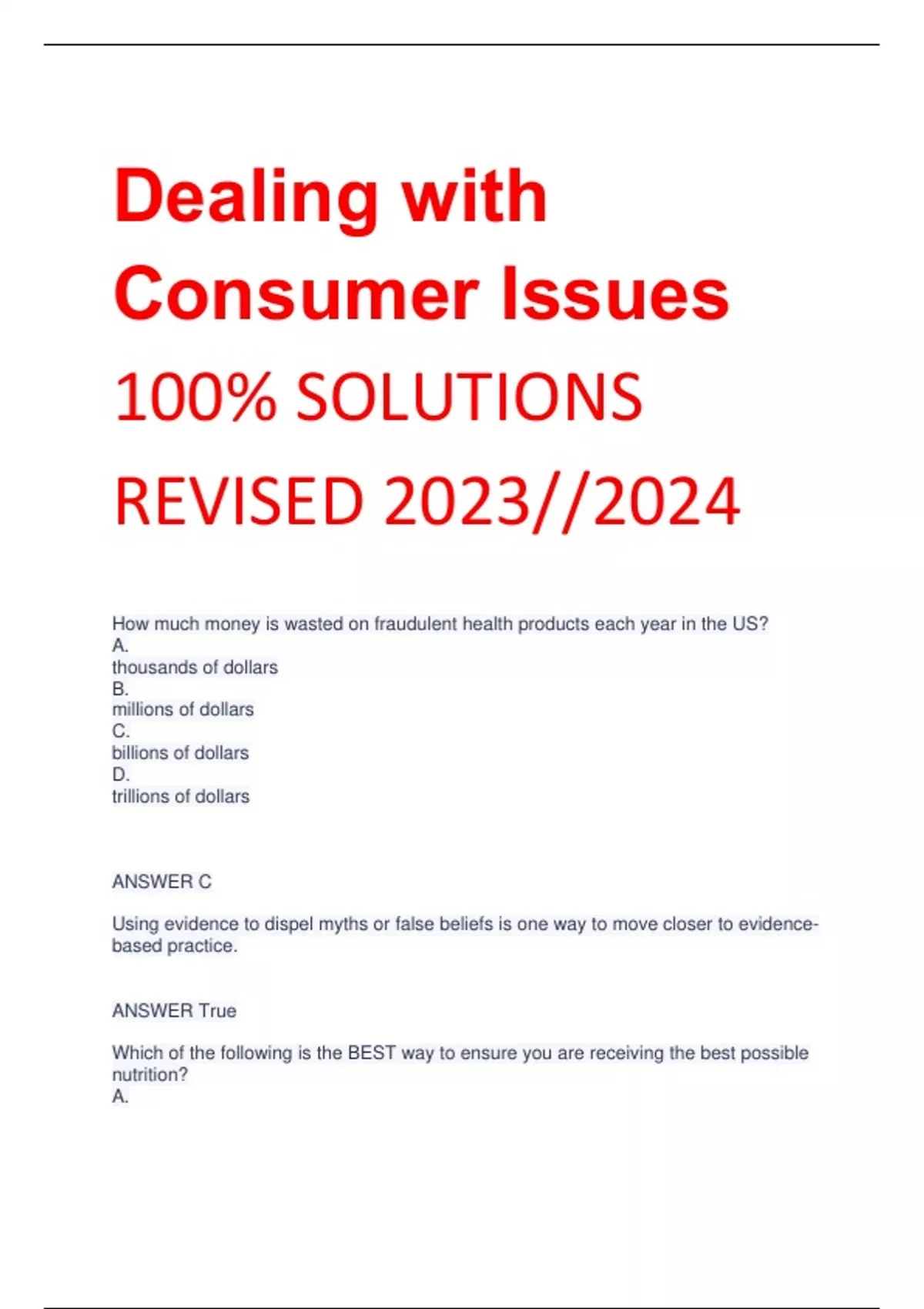 Dealing with Consumer Issues

100% SOLUTIONS

REVISED 2023//2024

How much money is wasted on fraudulent health products each year in the US?
A.
thousands of dollars
B.
millions of dollars
C.
billions of dollars
D.
trillions of dollars

ANSWER C

Using evidence to dispel myths or false beliefs is one way to move closer to evidence-based practice.

ANSWER True

Which of the following is the BEST way to ensure you are receiving the best possible nutrition?
A.